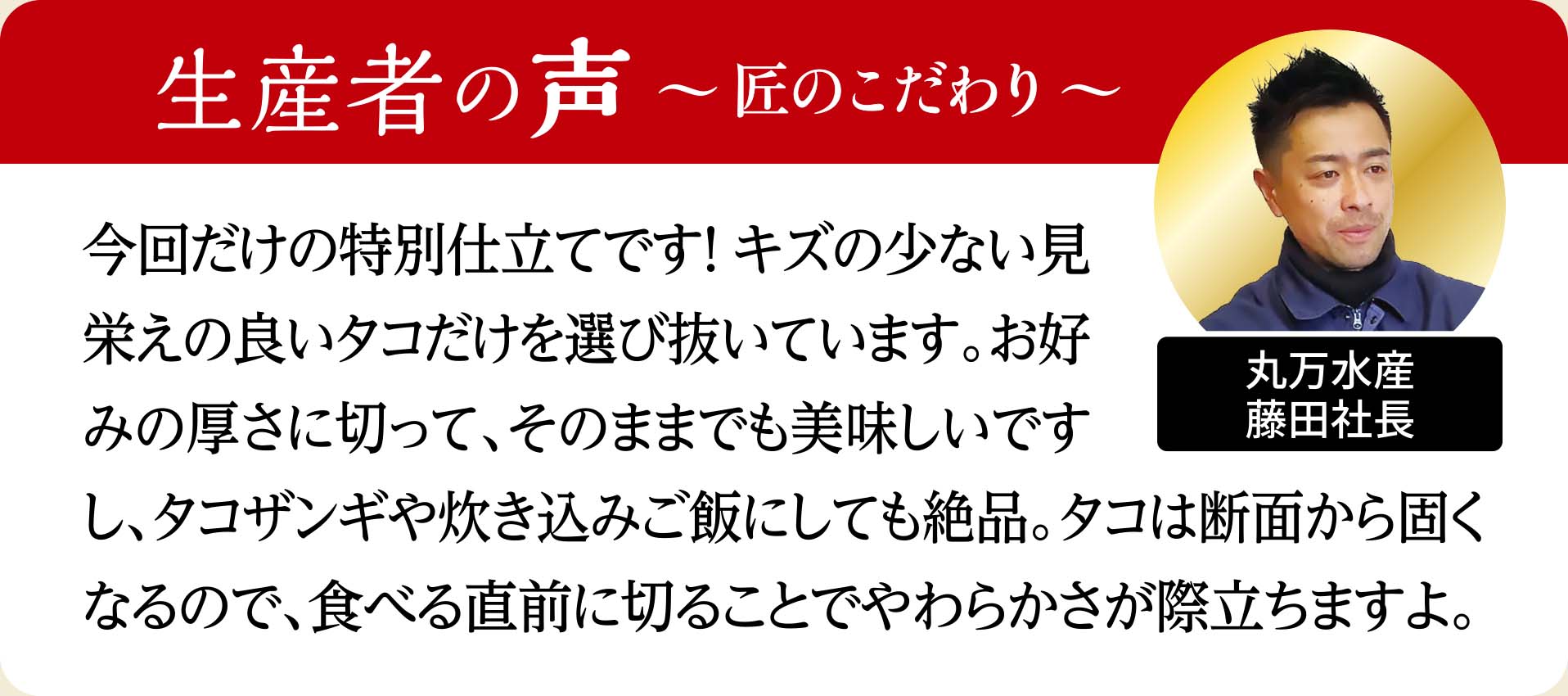 生産者の声 ～匠のこだわり～

丸万水産
藤田社長

今回だけの特別仕立てです！キズの少ない見栄えの良いタコだけを選び抜いています。お好みの厚さに切って、そのままでも美味しいですし、タコザンギや炊き込みご飯にしても絶品。タコは断面から固くなるので、食べる直前に切ることでやわらかさが際立ちますよ。